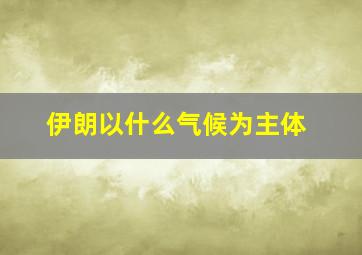 伊朗以什么气候为主体